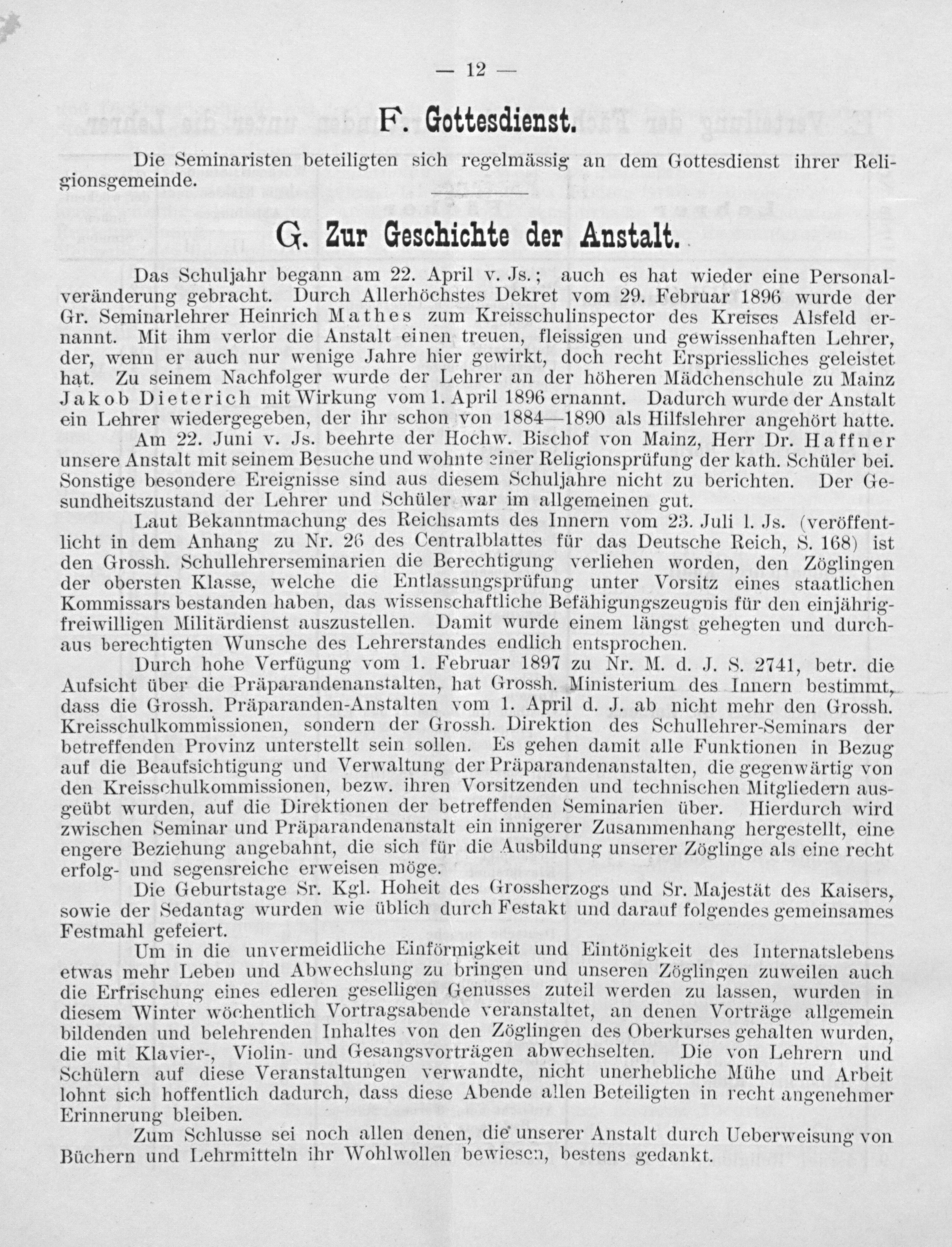 — 12 —

F. Gottesdienst.

Die Seminaristen beteiligten sich regelmässig an dem Gottesdienst ihrer Religionsgemeinde.

G. Zur Geschichte der Anstalt.

Das Schuljahr begann am 22. April v. Js.; auch es hat wieder eine Personalveränderung gebracht. Durch Allerhöchstes Dekret vom 29. Februar 1896 wurde der Gr. Seminarlehrer Heinrich Mathes zum Kreisschulinspector des Kreises Alsfeld ernannt. Mit ihm verlor die Anstalt einen treuen, fleissigen und gewissenhaften Lehrer, der, wenn er auch nur wenige Jahre hier gewirkt, doch recht Erspriessliches geleistet hat. Zu seinem Nachfolger wurde der Lehrer an der höheren Mädchenschule zu Mainz Jakob Dieterich mit Wirkung vom 1. April 1896 ernannt. Dadurch wurde der Anstalt ein Lehrer wiedergegeben, der ihr schon von 1884—1890 als Hilfslehrer angehört hatte.

Am 22. Juni v. Js. beehrte der Hochw. Bischof von Mainz, Herr Dr. Haffner unsere Anstalt mit seinem Besuche und wohnte einer Religionsprüfung der kath. Schüler bei. Sonstige besondere Ereignisse sind aus diesem Schuljahre nicht zu berichten. Der Gesundheitszustand der Lehrer und Schüler war im allgemeinen gut.

Laut Bekanntmachung des Reichsamts des Innern vom 23. Juli l. Js. (veröffentlicht in dem Anhang zu Nr. 26 des Centralblattes für das Deutsche Reich, S. 168) ist den Grossh. Schullehrerseminarien die Berechtigung verliehen worden, den Zöglingen der obersten Klasse, welche die Entlassungsprüfung unter Vorsitz eines staatlichen Kommissars bestanden haben, das wissenschaftliche Befähigungszeugnis für den einjährig-freiwilligen Militärdienst auszustellen. Damit wurde einem längst gehegten und durchaus berechtigten Wunsche des Lehrerstandes endlich entsprochen.

Durch hohe Verfügung vom 1. Februar 1897 zu Nr. M. d. J. S. 2741, betr. die Aufsicht über die Präparandenanstalten, hat Grossh. Ministerium des Innern bestimmt, dass die Grossh. Präparanden-Anstalten vom 1. April d. J. ab nicht mehr den Grossh. Kreisschulkommissionen, sondern der Grossh. Direktion des Schullehrer-Seminars der betreffenden Provinz unterstellt sein sollen. Es gehen damit alle Funktionen in Bezug auf die Beaufsichtigung und Verwaltung der Präparandenanstalten, die gegenwärtig von den Kreisschulkommissionen, bezw. ihren Vorsitzenden und technischen Mitgliedern ausgeübt wurden, auf die Direktionen der betreffenden Seminarien über. Hierdurch wird zwischen Seminar und Präparandenanstalt ein innigerer Zusammenhang hergestellt, eine engere Beziehung angebahnt, die sich für die Ausbildung unserer Zöglinge als eine recht erfolg- und segensreiche erweisen möge.

Die Geburtstage Sr. Kgl. Hoheit des Grossherzogs und Sr. Majestät des Kaisers, sowie der Sedantag wurden wie üblich durch Festakt und darauf folgendes gemeinsames Festmahl gefeiert.

Um in die unvermeidliche Einförmigkeit und Eintönigkeit des Internatslebens etwas mehr Leben und Abwechslung zu bringen und unseren Zöglingen zuweilen auch die Erfrischung eines edleren geselligen Genusses zuteil werden zu lassen, wurden in diesem Winter wöchentlich Vortragsabende veranstaltet, an denen Vorträge allgemein bildenden und belehrenden Inhaltes von den Zöglingen des Oberkurses gehalten wurden, die mit Klavier-, Violin- und Gesangsvorträgen abwechselten. Die von Lehrern und Schülern auf diese Veranstaltungen verwandte, nicht unerhebliche Mühe und Arbeit lohnt sich hoffentlich dadurch, dass diese Abende allen Beteiligten in recht angenehmer Erinnerung bleiben.

Zum Schlusse sei noch allen denen, die unserer Anstalt durch Ueberweisung von Büchern und Lehrmitteln ihr Wohlwollen bewiesen, bestens gedankt.